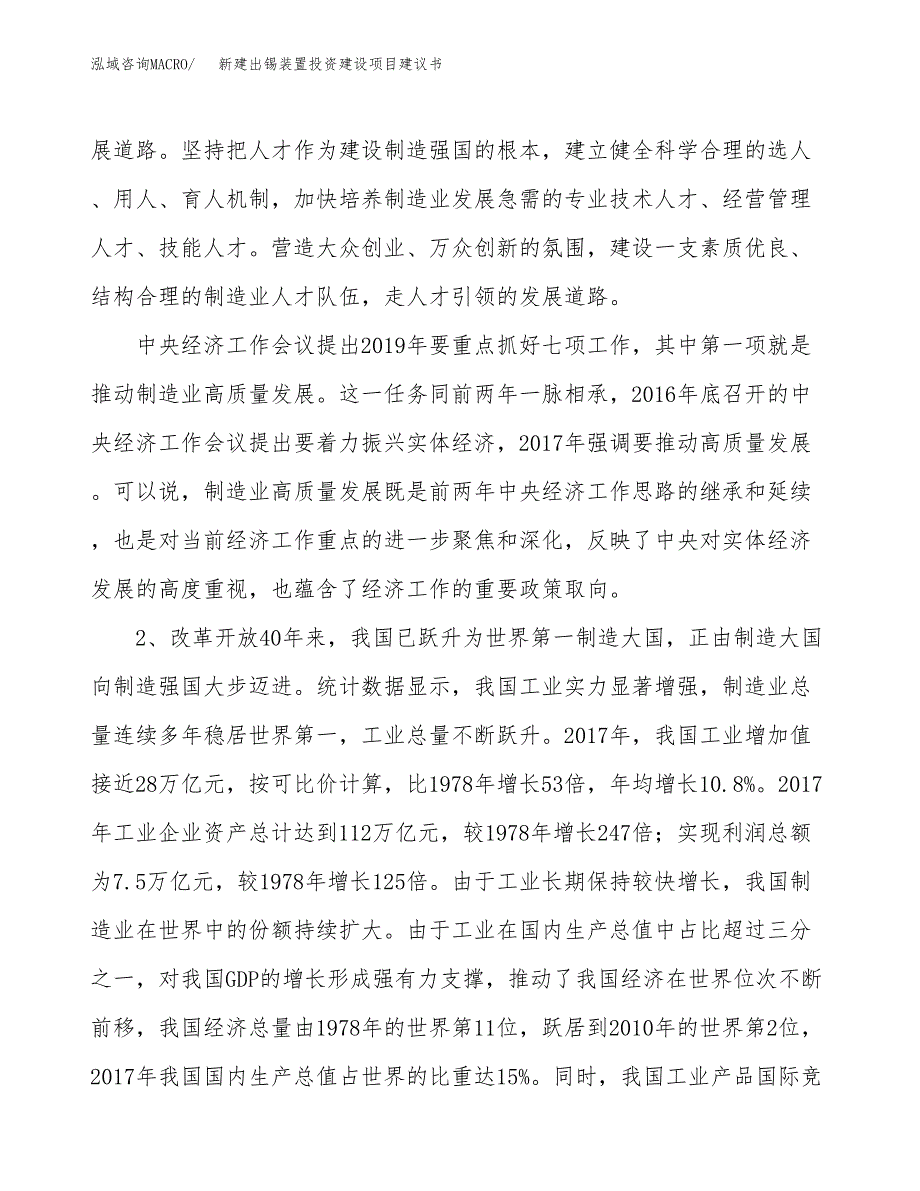 泓域咨询MACRO/　新建出锡装置投资建设项目建议书

展道路。坚持把人才作为建设制造强国的根本，建立健全科学合理的选人、用人、育人机制，加快培养制造业发展急需的专业技术人才、经营管理人才、技能人才。营造大众创业、万众创新的氛围，建设一支素质优良、结构合理的制造业人才队伍，走人才引领的发展道路。

中央经济工作会议提出2019年要重点抓好七项工作，其中第一项就是推动制造业高质量发展。这一任务同前两年一脉相承，2016年底召开的中央经济工作会议提出要着力振兴实体经济，2017年强调要推动高质量发展。可以说，制造业高质量发展既是前两年中央经济工作思路的继承和延续，也是对当前经济工作重点的进一步聚焦和深化，反映了中央对实体经济发展的高度重视，也蕴含了经济工作的重要政策取向。

2、改革开放40年来，我国已跃升为世界第一制造大国，正由制造大国向制造强国大步迈进。统计数据显示，我国工业实力显著增强，制造业总量连续多年稳居世界第一，工业总量不断跃升。2017年，我国工业增加值接近28万亿元，按可比价计算，比1978年增长53倍，年均增长10.8%。2017年工业企业资产总计达到112万亿元，较1978年增长247倍；实现利润总额为7.5万亿元，较1978年增长125倍。由于工业长期保持较快增长，我国制造业在世界中的份额持续扩大。由于工业在国内生产总值中占比超过三分之一，对我国GDP的增长形成强有力支撑，推动了我国经济在世界位次不断前移，我国经济总量由1978年的世界第11位，跃居到2010年的世界第2位，2017年我国国内生产总值占世界的比重达15%。同时，我国工业产品国际竞